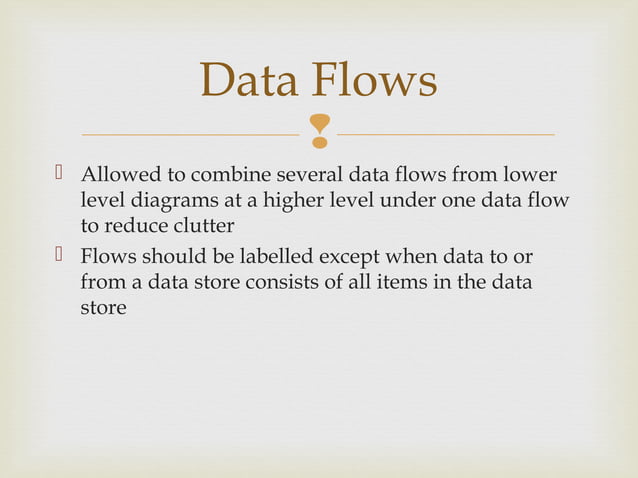 Data Flows

 Allowed to combine several data flows from lower level diagrams at a higher level under one data flow to reduce clutter
 Flows should be labelled except when data to or from a data store consists of all items in the data store